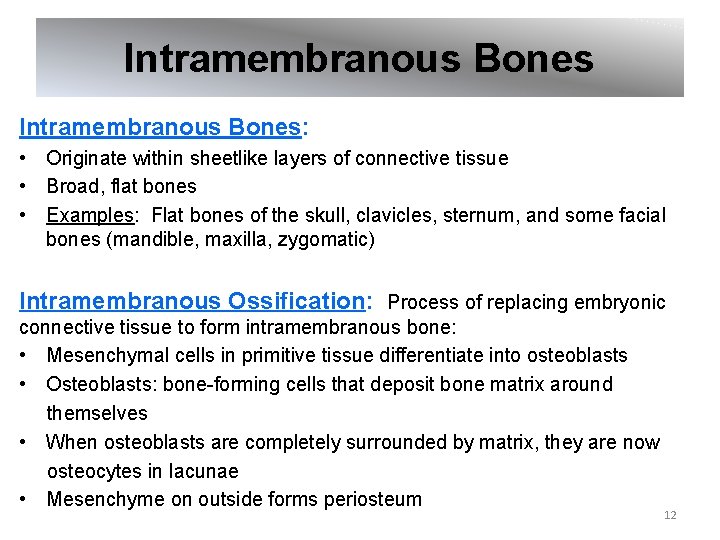 Intramembranous Bones

Intramembranous Bones:

• Originate within sheetlike layers of connective tissue
• Broad, flat bones
• Examples: Flat bones of the skull, clavicles, sternum, and some facial bones (mandible, maxilla, zygomatic)

Intramembranous Ossification: Process of replacing embryonic connective tissue to form intramembranous bone:

• Mesenchymal cells in primitive tissue differentiate into osteoblasts
• Osteoblasts: bone-forming cells that deposit bone matrix around themselves
• When osteoblasts are completely surrounded by matrix, they are now osteocytes in lacunae
• Mesenchyme on outside forms periosteum

12